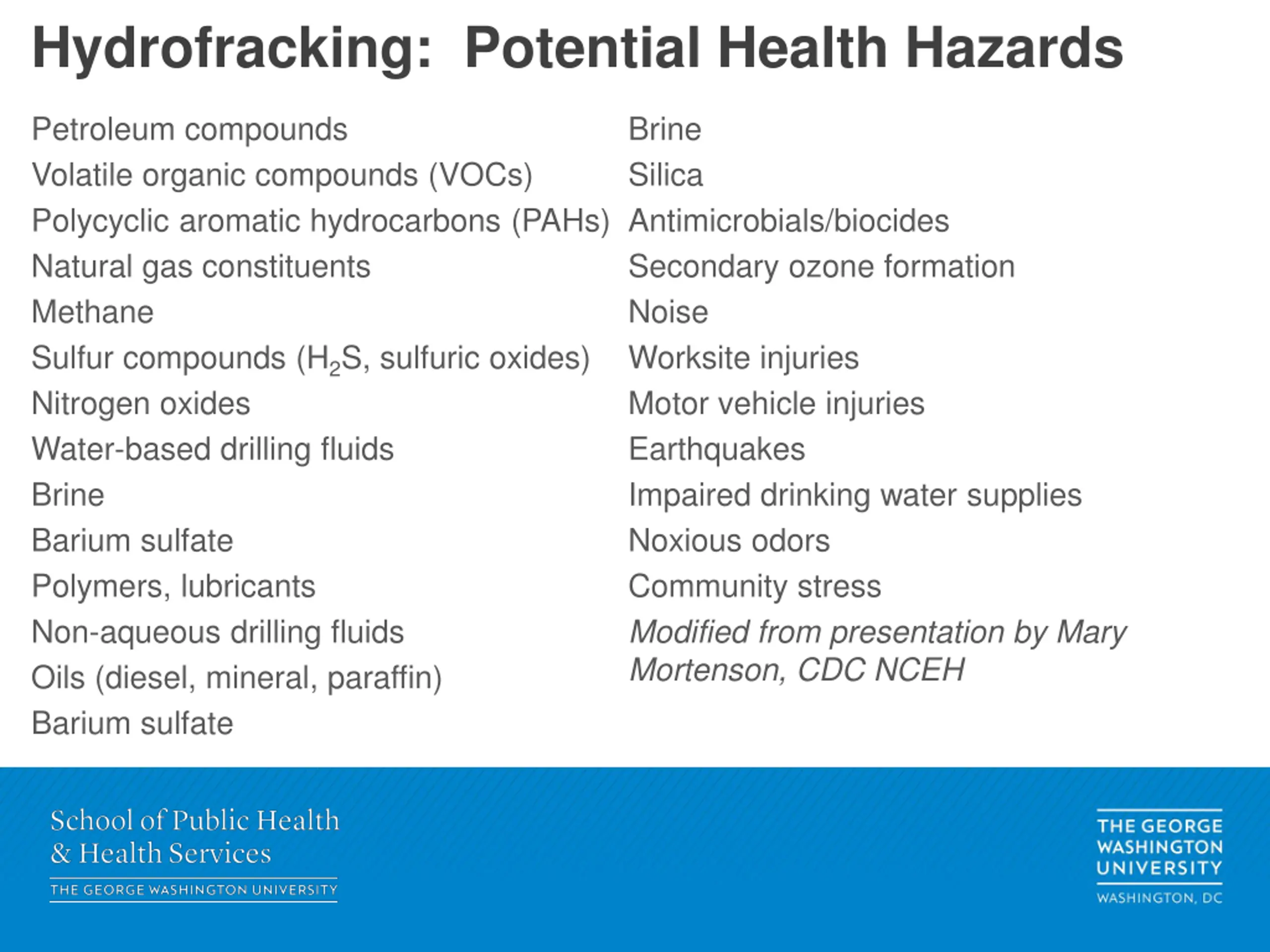 Hydrofracking: Potential Health Hazards

Petroleum compounds
Volatile organic compounds (VOCs)
Polycyclic aromatic hydrocarbons (PAHs)
Natural gas constituents
Methane
Sulfur compounds ($H_2S$, sulfuric oxides)
Nitrogen oxides
Water-based drilling fluids
Brine
Barium sulfate
Polymers, lubricants
Non-aqueous drilling fluids
Oils (diesel, mineral, paraffin)
Barium sulfate

Brine
Silica
Antimicrobials/biocides
Secondary ozone formation
Noise
Worksite injuries
Motor vehicle injuries
Earthquakes
Impaired drinking water supplies
Noxious odors
Community stress
Modified from presentation by Mary Mortenson, CDC NCEH

School of Public Health & Health Services
THE GEORGE WASHINGTON UNIVERSITY

THE GEORGE WASHINGTON UNIVERSITY
WASHINGTON, DC